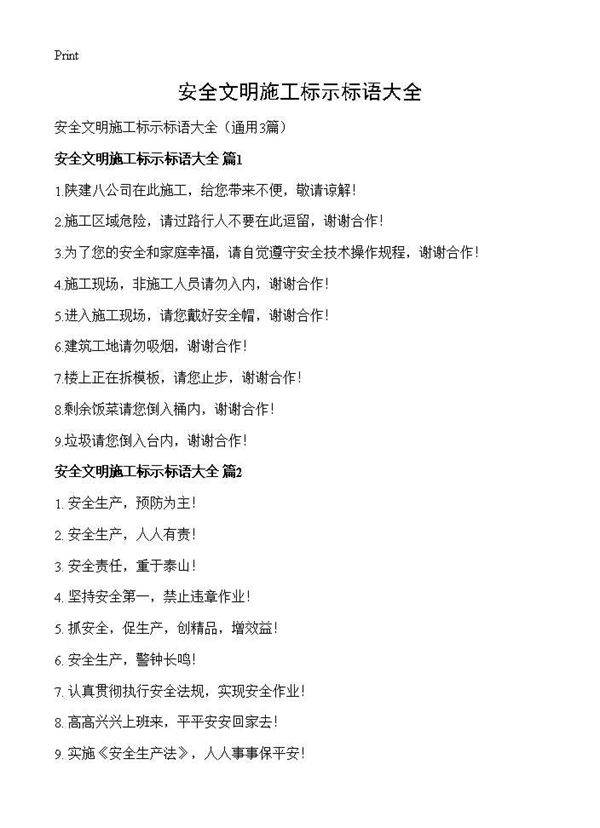 Print

安全文明施工标示标语大全

安全文明施工标示标语大全（通用3篇）

安全文明施工标示标语大全 篇1

1.陕建八公司在此施工，给您带来不便，敬请谅解！

2.施工区域危险，请过路行人不要在此逗留，谢谢合作！

3.为了您的安全和家庭幸福，请自觉遵守安全技术操作规程，谢谢合作！

4.施工现场，非施工人员请勿入内，谢谢合作！

5.进入施工现场，请您戴好安全帽，谢谢合作！

6.建筑工地请勿吸烟，谢谢合作！

7.楼上正在拆模板，请您止步，谢谢合作！

8.剩余饭菜请您倒入桶内，谢谢合作！

9.垃圾请您倒入台内，谢谢合作！

安全文明施工标示标语大全 篇2

1. 安全生产，预防为主！

2. 安全生产，人人有责！

3. 安全责任，重于泰山！

4. 坚持安全第一，禁止违章作业！

5. 抓安全，促生产，创精品，增效益！

6. 安全生产，警钟长鸣！

7. 认真贯彻执行安全法规，实现安全作业！

8. 高高兴兴上班来，平平安安回家去！

9. 实施《安全生产法》，人人事事保平安！